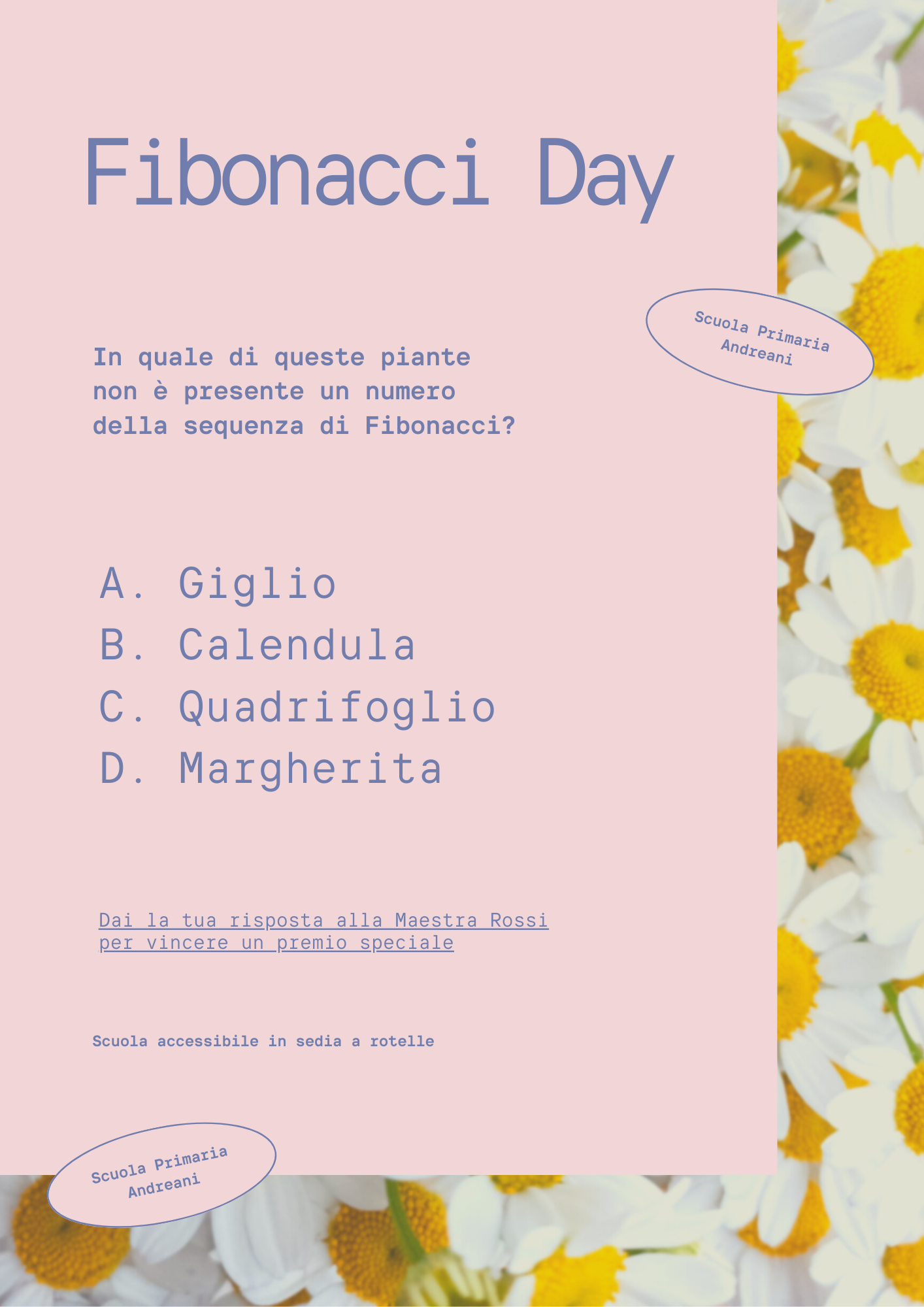 Fibonacci Day

Scuola Primaria Andreani

In quale di queste piante non è presente un numero della sequenza di Fibonacci?

A. Giglio
B. Calendula
C. Quadrifoglio
D. Margherita

Dai la tua risposta alla Maestra Rossi per vincere un premio speciale

Scuola accessibile in sedia a rotelle

Scuola Primaria Andreani